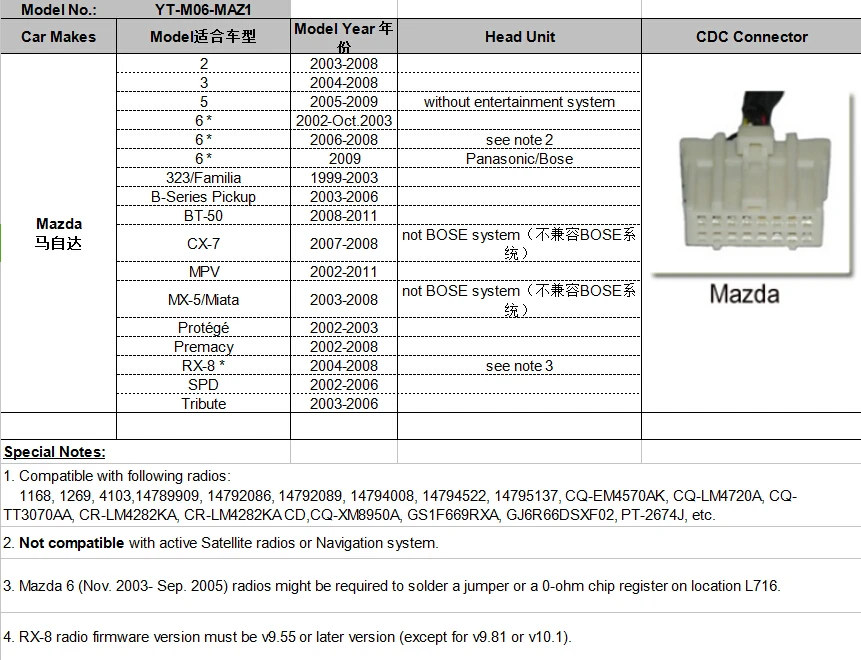 Model No.: YT-M06-MAZ1

| Car Makes | Model适合车型 | Model Year 年份 | Head Unit | CDC Connector |
|---|---|---|---|---|
| Mazda 马自达 | 2 | 2003-2008 | | Mazda |
| | 3 | 2004-2008 | | |
| | 5 | 2005-2009 | without entertainment system | |
| | 6 * | 2002-Oct.2003 | | |
| | 6 * | 2006-2008 | see note 2 | |
| | 6 * | 2009 | Panasonic/Bose | |
| | 323/Familia | 1999-2003 | | |
| | B-Series Pickup | 2003-2006 | | |
| | BT-50 | 2008-2011 | | |
| | CX-7 | 2007-2008 | not BOSE system（不兼容BOSE系统） | |
| | MPV | 2002-2011 | | |
| | MX-5/Miata | 2003-2008 | not BOSE system（不兼容BOSE系统） | |
| | Protégé | 2002-2003 | | |
| | Premacy | 2002-2008 | | |
| | RX-8 * | 2004-2008 | see note 3 | |
| | SPD | 2002-2006 | | |
| | Tribute | 2003-2006 | | |

Special Notes:

1. Compatible with following radios:
1168, 1269, 4103,14789909, 14792086, 14792089, 14794008, 14794522, 14795137, CQ-EM4570AK, CQ-LM4720A, CQ-TT3070AA, CR-LM4282KA, CR-LM4282KA CD,CQ-XM8950A, GS1F669RXA, GJ6R66DSXF02, PT-2674J, etc.

2. Not compatible with active Satellite radios or Navigation system.

3. Mazda 6 (Nov. 2003- Sep. 2005) radios might be required to solder a jumper or a 0-ohm chip register on location L716.

4. RX-8 radio firmware version must be v9.55 or later version (except for v9.81 or v10.1).